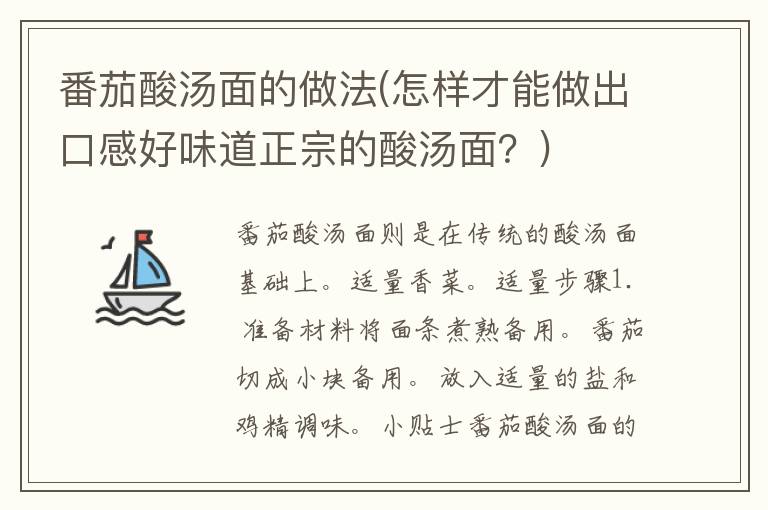 番茄酸汤面的做法(怎样才能做出口感好味道正宗的酸汤面？)

番茄酸汤面则是在传统的酸汤面基础上。适量香菜。适量步骤1.准备材料将面条煮熟备用。番茄切成小块备用。放入适量的盐和鸡精调味。小贴士番茄酸汤面的